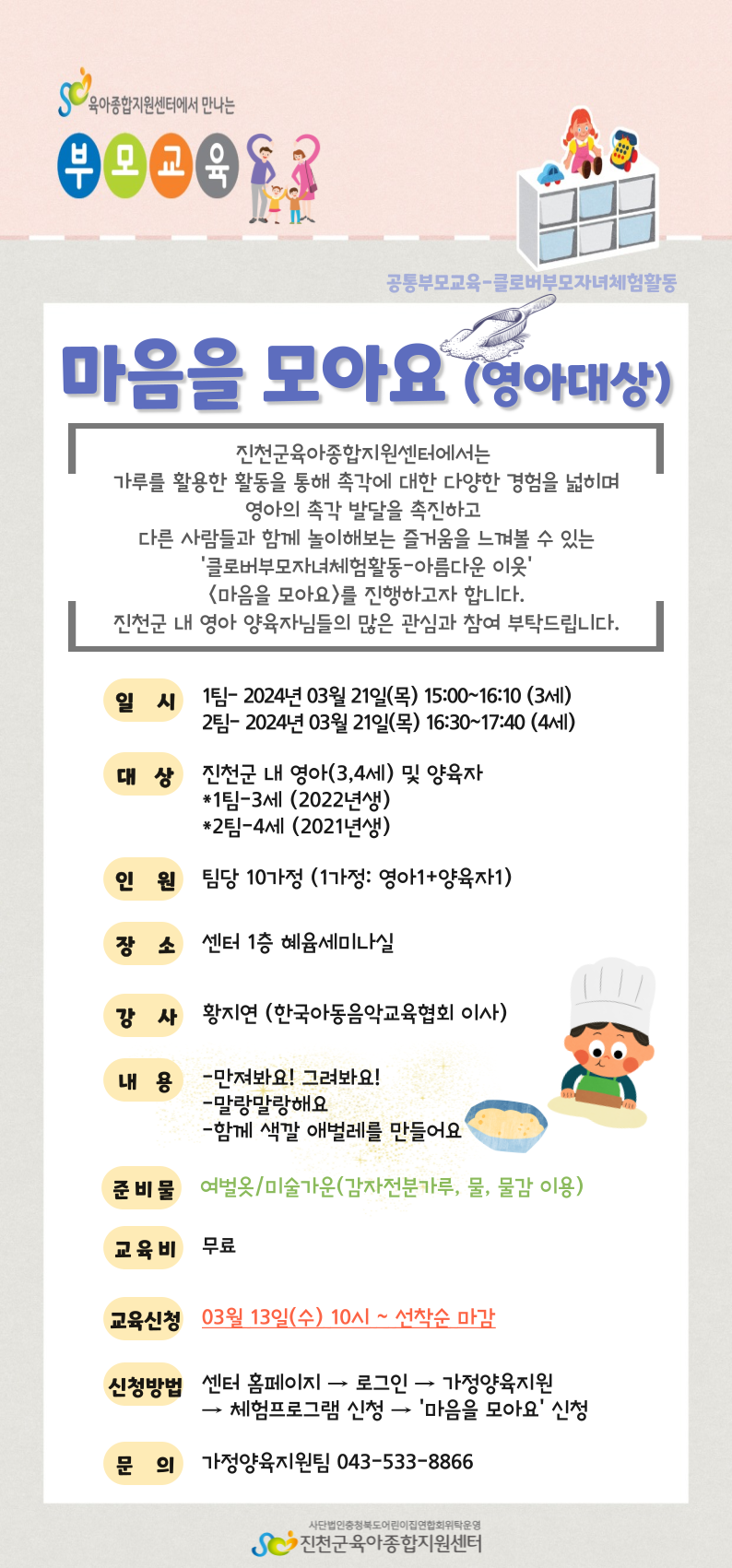 육아종합지원센터에서 만나는

부모교육

공통부모교육-클로버부모자녀체험활동

마음을 모아요 (영아대상)

진천군육아종합지원센터에서는
가루를 활용한 활동을 통해 촉각에 대한 다양한 경험을 넓히며
영아의 촉각 발달을 촉진하고
다른 사람들과 함께 놀이해보는 즐거움을 느껴볼 수 있는
'클로버부모자녀체험활동-아름다운 이웃'
<마음을 모아요>를 진행하고자 합니다.
진천군 내 영아 양육자님들의 많은 관심과 참여 부탁드립니다.

일 시 1팀- 2024년 03월 21일(목) 15:00~16:10 (3세)
2팀- 2024년 03월 21일(목) 16:30~17:40 (4세)

대 상 진천군 내 영아(3,4세) 및 양육자
*1팀-3세 (2022년생)
*2팀-4세 (2021년생)

인 원 팀당 10가정 (1가정: 영아1+양육자1)

장 소 센터 1층 혜윰세미나실

강 사 황지연 (한국아동음악교육협회 이사)

내 용 -만져봐요! 그려봐요!
-말랑말랑해요
-함께 색깔 애벌레를 만들어요

준비물 여벌옷/미술가운(감자전분가루, 물, 물감 이용)

교육비 무료

교육신청 03월 13일(수) 10시 ~ 선착순 마감

신청방법 센터 홈페이지 → 로그인 → 가정양육지원
→ 체험프로그램 신청 → '마음을 모아요' 신청

문 의 가정양육지원팀 043-533-8866

사단법인충청북도어린이집연합회위탁운영
진천군육아종합지원센터